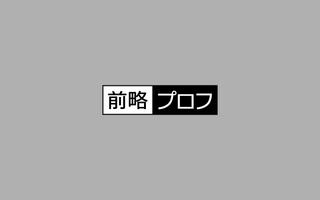 前略プロフ